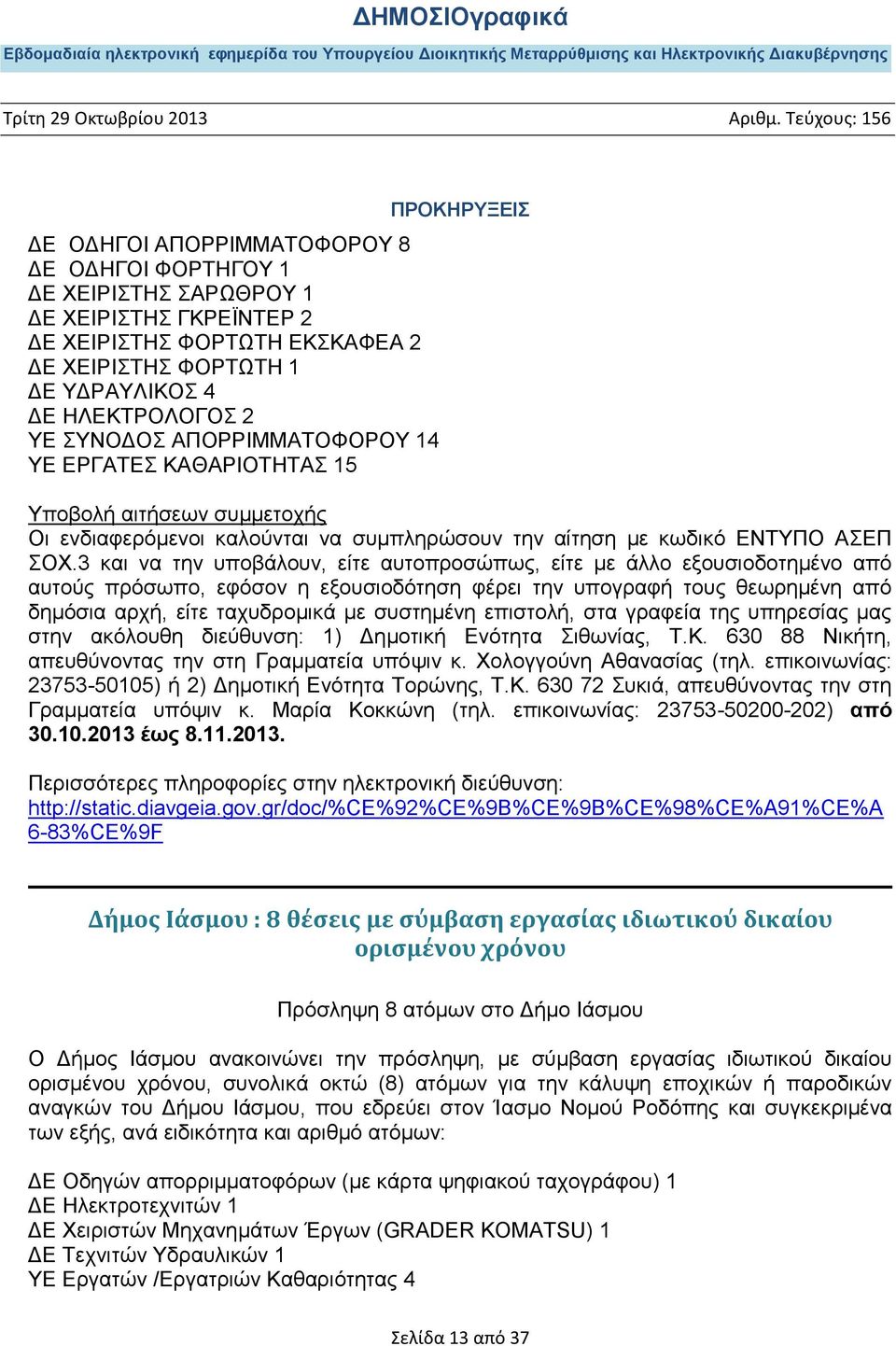 ΔΗΜΟΣΙΟγραφικά

Εβδομαδιαία ηλεκτρονική εφημερίδα του Υπουργείου Διοικητικής Μεταρρύθμισης και Ηλεκτρονικής Διακυβέρνησης

Τρίτη 29 Οκτωβρίου 2013

Αριθμ. Τεύχους: 156

ΠΡΟΚΗΡΥΞΕΙΣ

ΔΕ ΟΔΗΓΟΙ ΑΠΟΡΡΙΜΜΑΤΟΦΟΡΟΥ 8
ΔΕ ΟΔΗΓΟΙ ΦΟΡΤΗΓΟΥ 1
ΔΕ ΧΕΙΡΙΣΤΗΣ ΣΑΡΩΘΡΟΥ 1
ΔΕ ΧΕΙΡΙΣΤΗΣ ΓΚΡΕΪΝΤΕΡ 2
ΔΕ ΧΕΙΡΙΣΤΗΣ ΦΟΡΤΩΤΗ ΕΚΣΚΑΦΕΑ 2
ΔΕ ΧΕΙΡΙΣΤΗΣ ΦΟΡΤΩΤΗ 1
ΔΕ ΥΔΡΑΥΛΙΚΟΣ 4
ΔΕ ΗΛΕΚΤΡΟΛΟΓΟΣ 2
ΥΕ ΣΥΝΟΔΟΣ ΑΠΟΡΡΙΜΜΑΤΟΦΟΡΟΥ 14
ΥΕ ΕΡΓΑΤΕΣ ΚΑΘΑΡΙΟΤΗΤΑΣ 15

Υποβολή αιτήσεων συμμετοχής
Οι ενδιαφερόμενοι καλούνται να συμπληρώσουν την αίτηση με κωδικό ΕΝΤΥΠΟ ΑΣΕΠ ΣΟΧ.3 και να την υποβάλουν, είτε αυτοπροσώπως, είτε με άλλο εξουσιοδοτημένο από αυτούς πρόσωπο, εφόσον η εξουσιοδότηση φέρει την υπογραφή τους θεωρημένη από δημόσια αρχή, είτε ταχυδρομικά με συστημένη επιστολή, στα γραφεία της υπηρεσίας μας στην ακόλουθη διεύθυνση: 1) Δημοτική Ενότητα Σιθωνίας, Τ.Κ. 630 88 Νικήτη, απευθύνοντας την στη Γραμματεία υπόψιν κ. Χολογγούνη Αθανασίας (τηλ. επικοινωνίας: 23753-50105) ή 2) Δημοτική Ενότητα Τορώνης, Τ.Κ. 630 72 Συκιά, απευθύνοντας την στη Γραμματεία υπόψιν κ. Μαρία Κοκκώνη (τηλ. επικοινωνίας: 23753-50200-202) από 30.10.2013 έως 8.11.2013.

Περισσότερες πληροφορίες στην ηλεκτρονική διεύθυνση:
http://static.diavgeia.gov.gr/doc/%CE%92%CE%9B%CE%9B%CE%98%CE%A91%CE%A6-83%CE%9F

Δήμος Ιάσμου : 8 θέσεις με σύμβαση εργασίας ιδιωτικού δικαίου ορισμένου χρόνου

Πρόσληψη 8 ατόμων στο Δήμο Ιάσμου

Ο Δήμος Ιάσμου ανακοινώνει την πρόσληψη, με σύμβαση εργασίας ιδιωτικού δικαίου ορισμένου χρόνου, συνολικά οκτώ (8) ατόμων για την κάλυψη εποχικών ή παροδικών αναγκών του Δήμου Ιάσμου, που εδρεύει στον Ίασμο Νομού Ροδόπης και συγκεκριμένα των εξής, ανά ειδικότητα και αριθμό ατόμων:

ΔΕ Οδηγών απορριμματοφόρων (με κάρτα ψηφιακού ταχογράφου) 1
ΔΕ Ηλεκτροτεχνιτών 1
ΔΕ Χειριστών Μηχανημάτων Έργων (GRADER KOMATSU) 1
ΔΕ Τεχνιτών Υδραυλικών 1
ΥΕ Εργατών /Εργατριών Καθαριότητας 4

Σελίδα 13 από 37